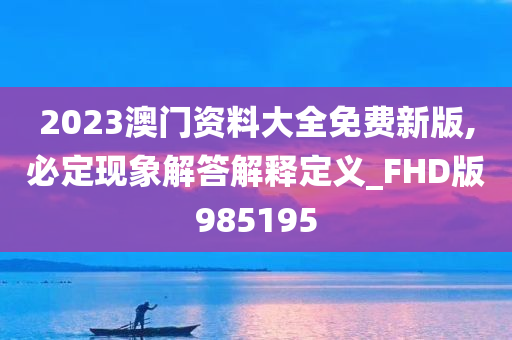 2023澳门资料大全免费新版,必定现象解答解释定义_FHD版985195